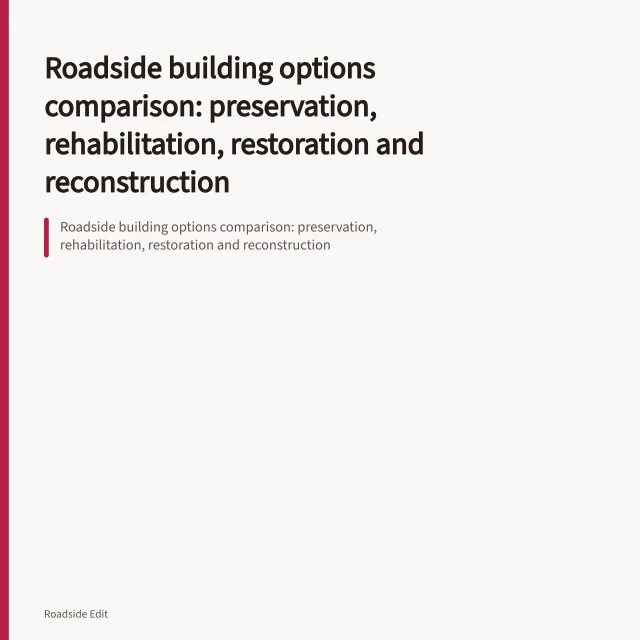 Roadside building options comparison: preservation, rehabilitation, restoration and reconstruction

Roadside building options comparison: preservation, rehabilitation, restoration and reconstruction

Roadside Edit